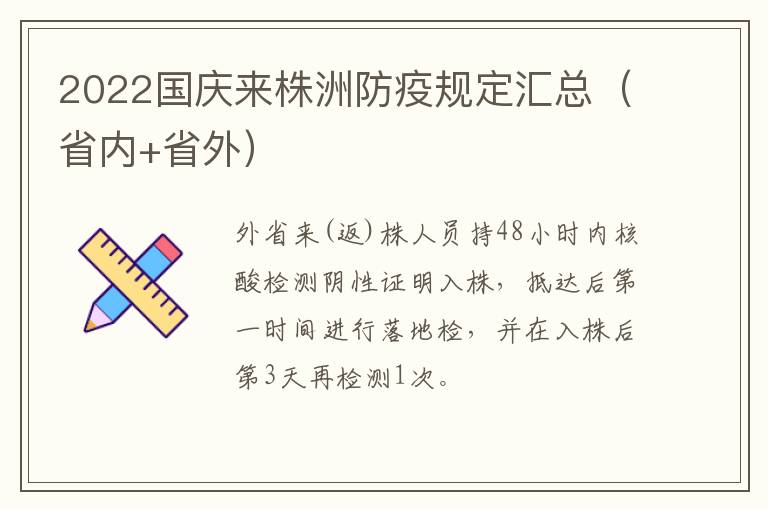 2022国庆来株洲防疫规定汇总（省内+省外）

外省来(返)株人员持48小时内核酸检测阴性证明入株，抵达后第一时间进行落地检，并在入株后第3天再检测1次。